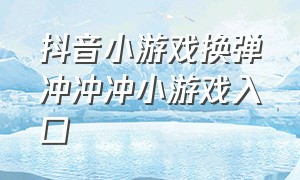 抖音小游戏换弹冲冲冲小游戏入口